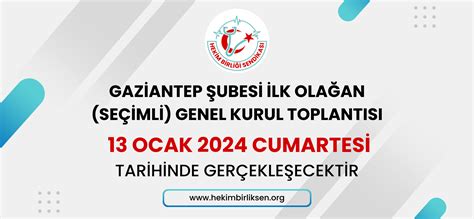 HEKİM BİRLİĞİ SENDİKASI

GAZİANTEP ŞUBESİ İLK OLAĞAN (SEÇİMLİ) GENEL KURUL TOPLANTISI

13 OCAK 2024 CUMARTESİ

TARİHİNDE GERÇEKLEŞECEKTİR

www.hekimbirliksen.org